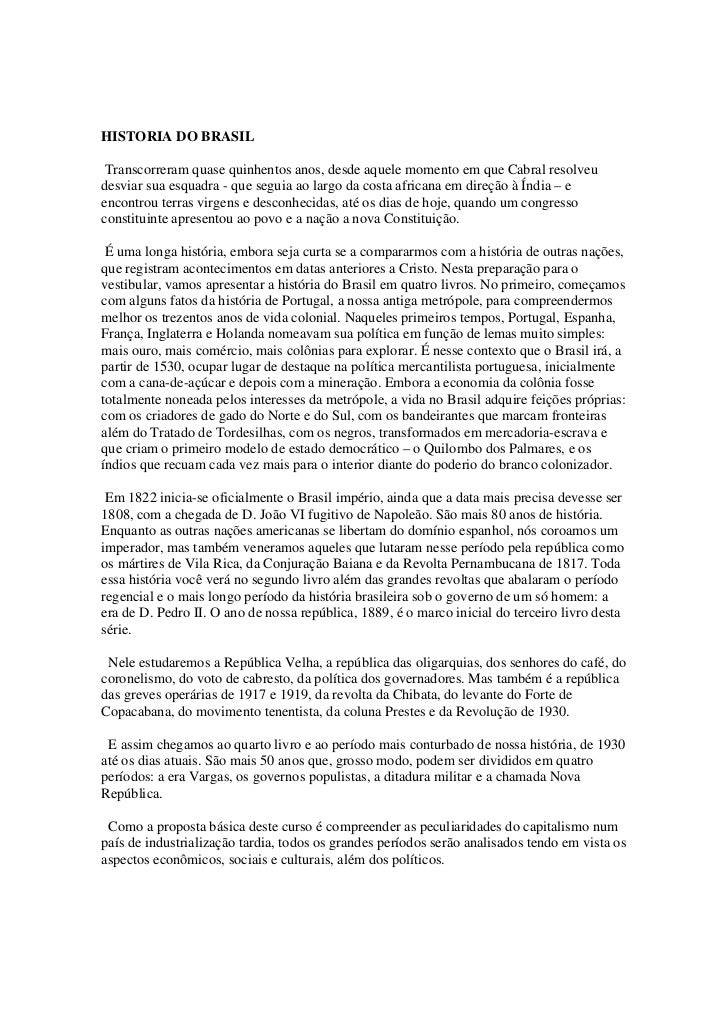 HISTORIA DO BRASIL

Transcorreram quase quinhentos anos, desde aquele momento em que Cabral resolveu desviar sua esquadra - que seguia ao largo da costa africana em direção à Índia – e encontrou terras virgens e desconhecidas, até os dias de hoje, quando um congresso constituinte apresentou ao povo e a nação a nova Constituição.

É uma longa história, embora seja curta se a compararmos com a história de outras nações, que registram acontecimentos em datas anteriores a Cristo. Nesta preparação para o vestibular, vamos apresentar a história do Brasil em quatro livros. No primeiro, começamos com alguns fatos da história de Portugal, a nossa antiga metrópole, para compreendermos melhor os trezentos anos de vida colonial. Naqueles primeiros tempos, Portugal, Espanha, França, Inglaterra e Holanda nomeavam sua política em função de lemas muito simples: mais ouro, mais comércio, mais colônias para explorar. É nesse contexto que o Brasil irá, a partir de 1530, ocupar lugar de destaque na política mercantilista portuguesa, inicialmente com a cana-de-açúcar e depois com a mineração. Embora a economia da colônia fosse totalmente noneada pelos interesses da metrópole, a vida no Brasil adquire feições próprias: com os criadores de gado do Norte e do Sul, com os bandeirantes que marcam fronteiras além do Tratado de Tordesilhas, com os negros, transformados em mercadoria-escrava e que criam o primeiro modelo de estado democrático – o Quilombo dos Palmares, e os índios que recuam cada vez mais para o interior diante do poderio do branco colonizador.

Em 1822 inicia-se oficialmente o Brasil império, ainda que a data mais precisa devesse ser 1808, com a chegada de D. João VI fugitivo de Napoleão. São mais 80 anos de história. Enquanto as outras nações americanas se libertam do domínio espanhol, nós coroamos um imperador, mas também veneramos aqueles que lutaram nesse período pela república como os mártires de Vila Rica, da Conjuração Baiana e da Revolta Pernambucana de 1817. Toda essa história você verá no segundo livro além das grandes revoltas que abalaram o período regencial e o mais longo período da história brasileira sob o governo de um só homem: a era de D. Pedro II. O ano de nossa república, 1889, é o marco inicial do terceiro livro desta série.

Nele estudaremos a República Velha, a república das oligarquias, dos senhores do café, do coronelismo, do voto de cabresto, da política dos governadores. Mas também é a república das greves operárias de 1917 e 1919, da revolta da Chibata, do levante do Forte de Copacabana, do movimento tenentista, da coluna Prestes e da Revolução de 1930.

E assim chegamos ao quarto livro e ao período mais conturbado de nossa história, de 1930 até os dias atuais. São mais 50 anos que, grosso modo, podem ser divididos em quatro períodos: a era Vargas, os governos populistas, a ditadura militar e a chamada Nova República.

Como a proposta básica deste curso é compreender as peculiaridades do capitalismo num país de industrialização tardia, todos os grandes períodos serão analisados tendo em vista os aspectos econômicos, sociais e culturais, além dos políticos.